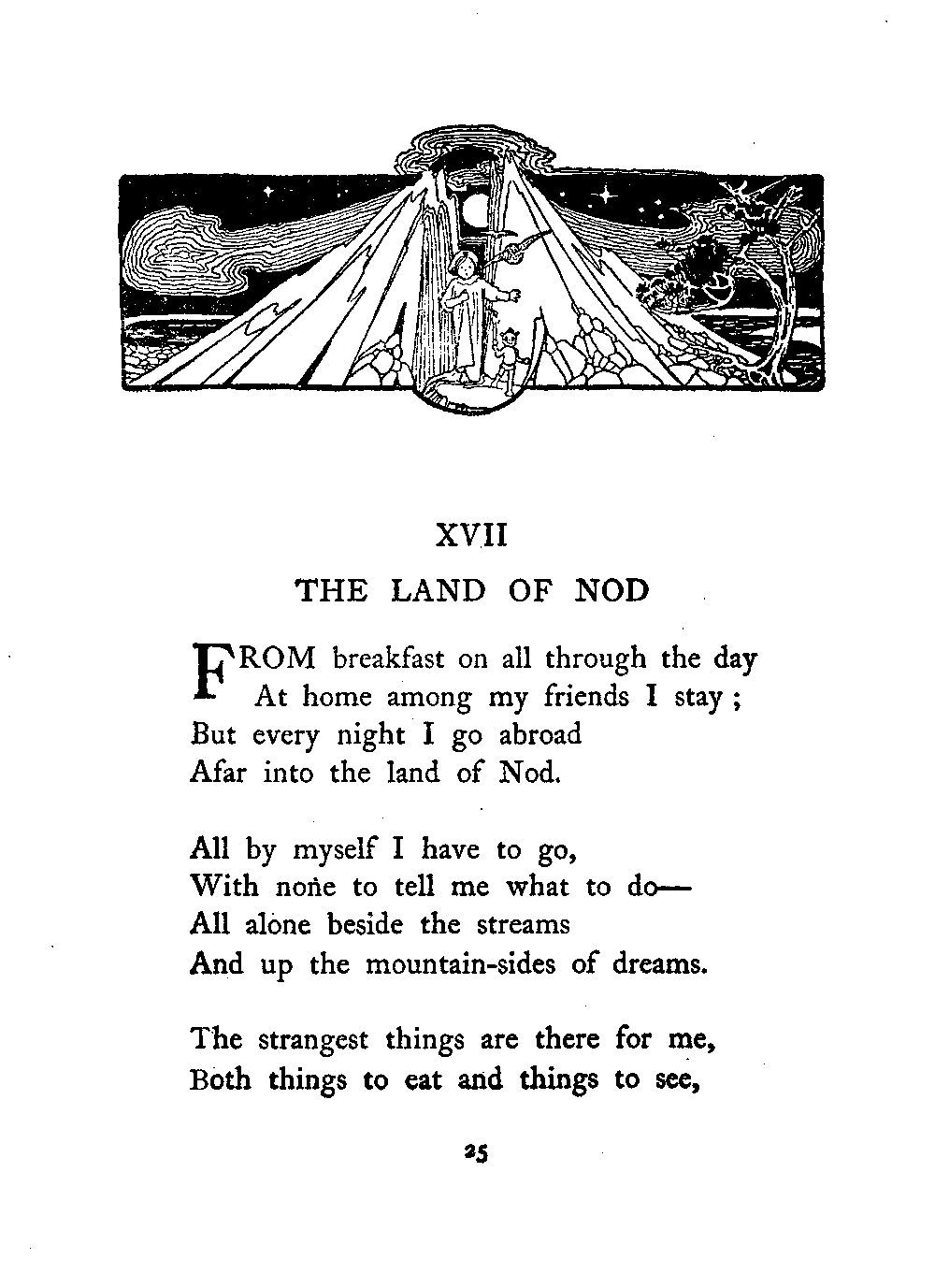 XVII

THE LAND OF NOD

FROM breakfast on all through the day
At home among my friends I stay;
But every night I go abroad
Afar into the land of Nod.

All by myself I have to go,
With none to tell me what to do—
All alone beside the streams
And up the mountain-sides of dreams.

The strangest things are there for me,
Both things to eat and things to see,

25